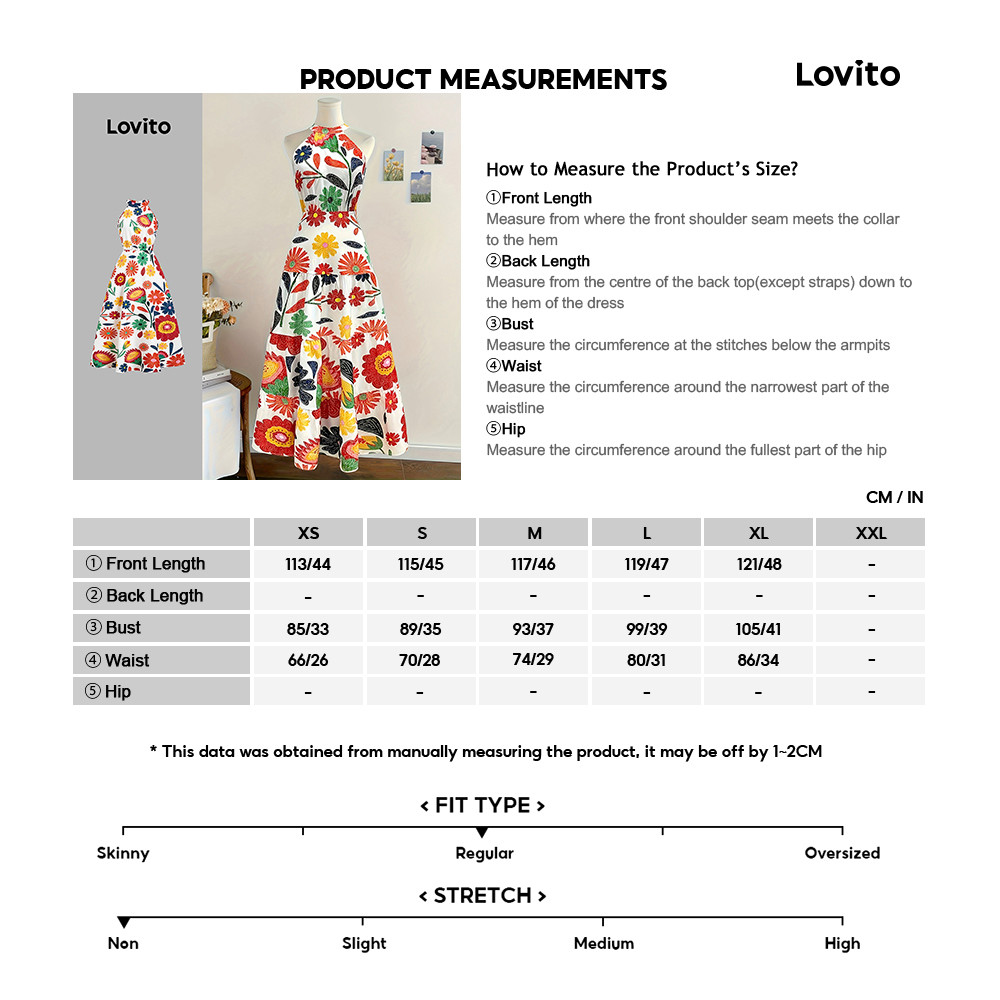 PRODUCT MEASUREMENTS

Lovito

Lovito

How to Measure the Product's Size?

①Front Length
Measure from where the front shoulder seam meets the collar to the hem

②Back Length
Measure from the centre of the back top(except straps) down to the hem of the dress

③Bust
Measure the circumference at the stitches below the armpits

④Waist
Measure the circumference around the narrowest part of the waistline

⑤Hip
Measure the circumference around the fullest part of the hip

CM / IN

| | XS | S | M | L | XL | XXL |
|---|---|---|---|---|---|---|
| ① Front Length | 113/44 | 115/45 | 117/46 | 119/47 | 121/48 | - |
| ② Back Length | - | - | - | - | - | - |
| ③ Bust | 85/33 | 89/35 | 93/37 | 99/39 | 105/41 | - |
| ④ Waist | 66/26 | 70/28 | 74/29 | 80/31 | 86/34 | - |
| ⑤ Hip | - | - | - | - | - | - |

* This data was obtained from manually measuring the product, it may be off by 1~2CM

< FIT TYPE >

Skinny

Regular

Oversized

< STRETCH >

Non

Slight

Medium

High